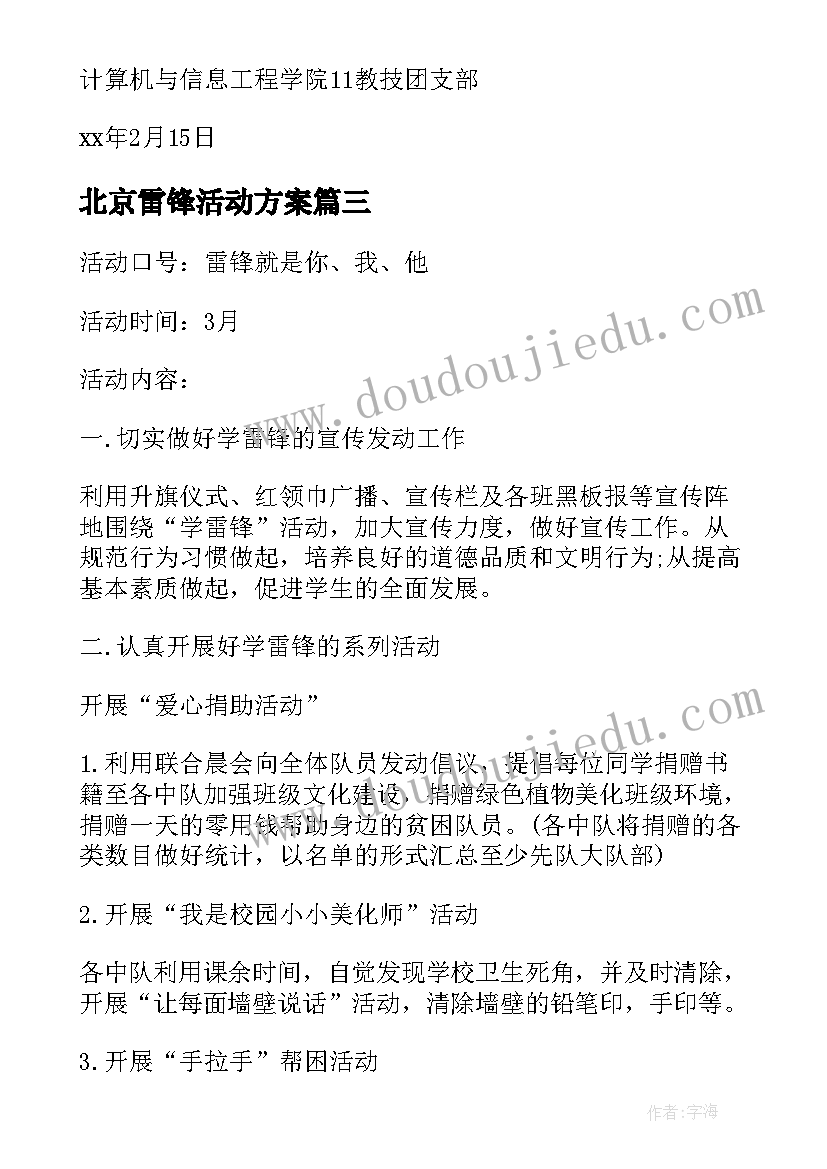 计算机与信息工程学院11教技团支部

xx年2月15日

北京雷锋活动方案篇三

活动口号：雷锋就是你、我、他

活动时间：3月

活动内容：

一.切实做好学雷锋的宣传发动工作

利用升旗仪式、红领巾广播、宣传栏及各班黑板报等宣传阵地围绕“学雷锋”活动，加大宣传力度，做好宣传工作。从规范行为习惯做起，培养良好的道德品质和文明行为;从提高基本素质做起，促进学生的全面发展。

二.认真开展好学雷锋的系列活动

开展“爱心捐助活动”

1.利用联合晨会向全体队员发动倡议，提倡每位同学捐赠书籍至各中队加强班级文化建设，捐赠绿色植物美化班级环境，捐赠一天的零用钱帮助身边的贫困队员。(各中队将捐赠的各类数目做好统计，以名单的形式汇总至少先队大队部)

2.开展“我是校园小小美化师”活动

各中队利用课余时间，自觉发现学校卫生死角，并及时清除，开展“让每面墙壁说话”活动，清除墙壁的铅笔印，手印等。

3.开展“手拉手”帮困活动

www.doudoujiedu.com

www.doudoujiedu.com

作者：宇海